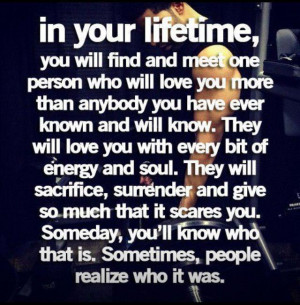 in your lifetime,

you will find and meet one person who will love you more than anybody you have ever known and will know. They will love you with every bit of energy and soul. They will sacrifice, surrender and give so much that it scares you. Someday, you'll know who that is. Sometimes, people realize who it was.